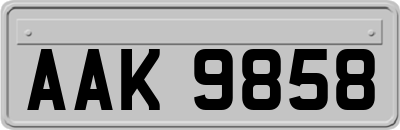 AAK 9858